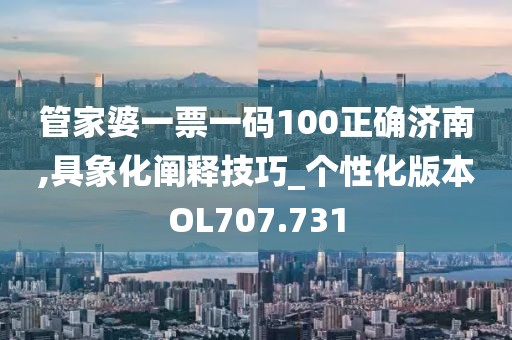 管家婆一票一码100正确济南,具象化阐释技巧_个性化版本OL707.731